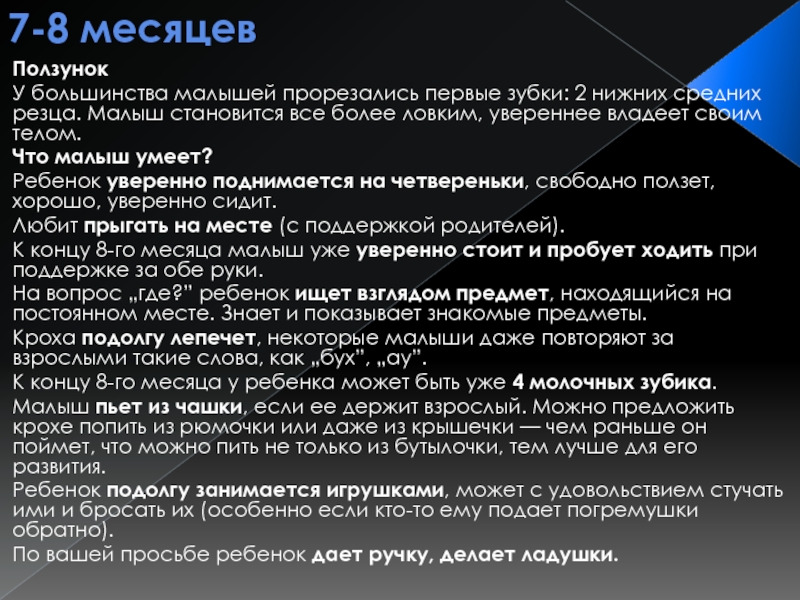 7-8 месяцев

Ползунок

У большинства малышей прорезались первые зубки: 2 нижних средних резца. Малыш становится все более ловким, увереннее владеет своим телом.

Что малыш умеет?

Ребенок уверенно поднимается на четвереньки, свободно ползет, хорошо, уверенно сидит.

Любит прыгать на месте (с поддержкой родителей).

К концу 8-го месяца малыш уже уверенно стоит и пробует ходить при поддержке за обе руки.

На вопрос „где?" ребенок ищет взглядом предмет, находящийся на постоянном месте. Знает и показывает знакомые предметы.

Кроха подолгу лепечет, некоторые малыши даже повторяют за взрослыми такие слова, как „бух", „ау".

К концу 8-го месяца у ребенка может быть уже 4 молочных зубика.

Малыш пьет из чашки, если ее держит взрослый. Можно предложить крохе попить из рюмочки или даже из крышечки — чем раньше он поймет, что можно пить не только из бутылочки, тем лучше для его развития.

Ребенок подолгу занимается игрушками, может с удовольствием стучать ими и бросать их (особенно если кто-то ему подает погремушки обратно).

По вашей просьбе ребенок дает ручку, делает ладушки.